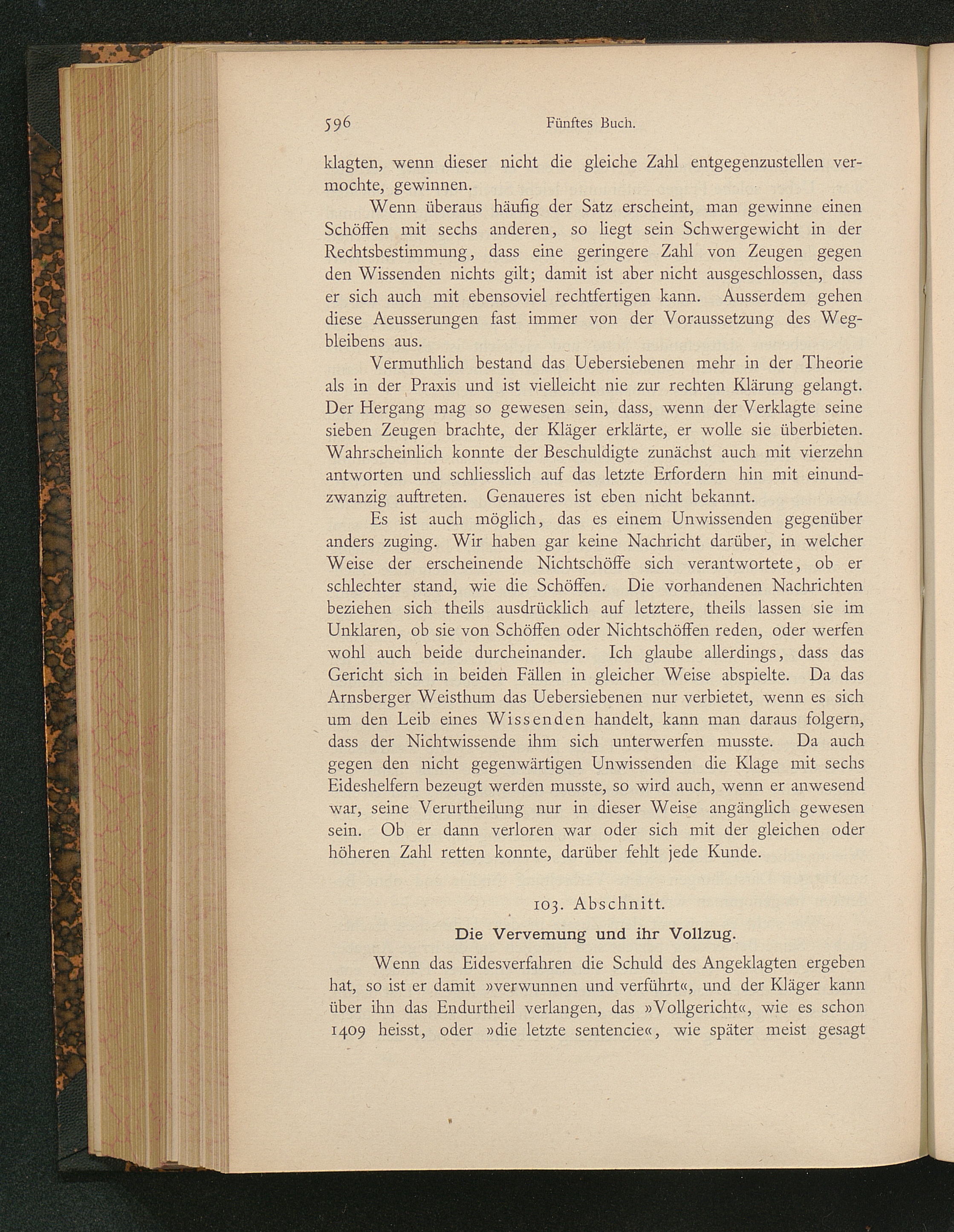 596 Fünftes Buch.

klagten, wenn dieser nicht die gleiche Zahl entgegenzustellen vermochte, gewinnen.

Wenn überaus häufig der Satz erscheint, man gewinne einen Schöffen mit sechs anderen, so liegt sein Schwergewicht in der Rechtsbestimmung, dass eine geringere Zahl von Zeugen gegen den Wissenden nichts gilt; damit ist aber nicht ausgeschlossen, dass er sich auch mit ebensoviel rechtfertigen kann. Ausserdem gehen diese Aeusserungen fast immer von der Voraussetzung des Wegbleibens aus.

Vermuthlich bestand das Uebersiebenen mehr in der Theorie als in der Praxis und ist vielleicht nie zur rechten Klärung gelangt. Der Hergang mag so gewesen sein, dass, wenn der Verklagte seine sieben Zeugen brachte, der Kläger erklärte, er wolle sie überbieten. Wahrscheinlich konnte der Beschuldigte zunächst auch mit vierzehn antworten und schliesslich auf das letzte Erfordern hin mit einundzwanzig auftreten. Genaueres ist eben nicht bekannt.

Es ist auch möglich, das es einem Unwissenden gegenüber anders zuging. Wir haben gar keine Nachricht darüber, in welcher Weise der erscheinende Nichtschöffe sich verantwortete, ob er schlechter stand, wie die Schöffen. Die vorhandenen Nachrichten beziehen sich theils ausdrücklich auf letztere, theils lassen sie im Unklaren, ob sie von Schöffen oder Nichtschöffen reden, oder werfen wohl auch beide durcheinander. Ich glaube allerdings, dass das Gericht sich in beiden Fällen in gleicher Weise abspielte. Da das Arnsberger Weisthum das Uebersiebenen nur verbietet, wenn es sich um den Leib eines Wissenden handelt, kann man daraus folgern, dass der Nichtwissende ihm sich unterwerfen musste. Da auch gegen den nicht gegenwärtigen Unwissenden die Klage mit sechs Eideshelfern bezeugt werden musste, so wird auch, wenn er anwesend war, seine Verurtheilung nur in dieser Weise angänglich gewesen sein. Ob er dann verloren war oder sich mit der gleichen oder höheren Zahl retten konnte, darüber fehlt jede Kunde.

103. Abschnitt.

Die Vervemung und ihr Vollzug.

Wenn das Eidesverfahren die Schuld des Angeklagten ergeben hat, so ist er damit »verwunnen und verführt«, und der Kläger kann über ihn das Endurtheil verlangen, das »Vollgericht«, wie es schon 1409 heisst, oder »die letzte sentencie«, wie später meist gesagt